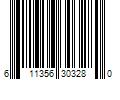 6 11356 30328 0